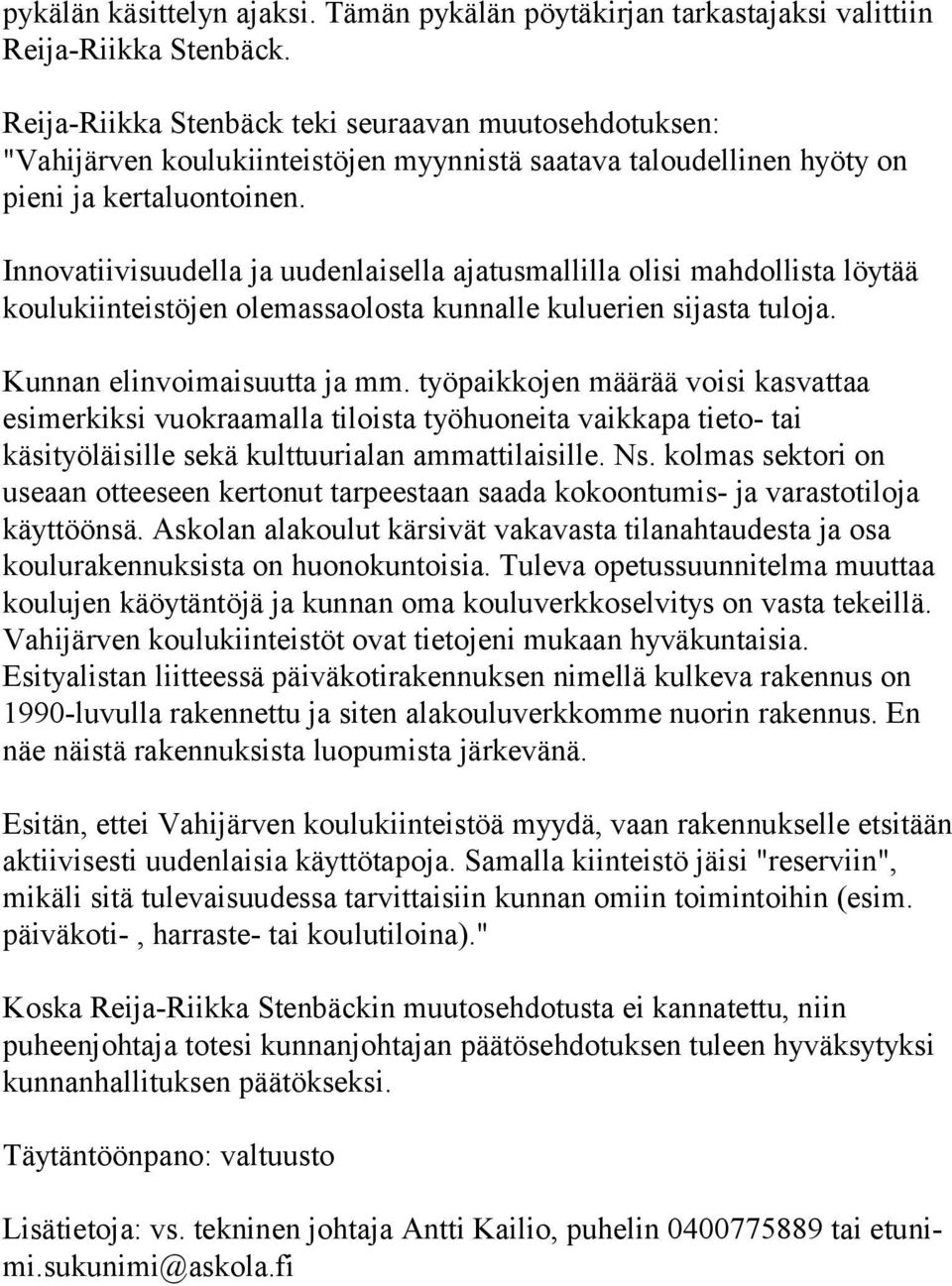 pykälän käsittelyn ajaksi. Tämän pykälän pöytäkirjan tarkastajaksi valittiin Reija-Riikka Stenbäck.

Reija-Riikka Stenbäck teki seuraavan muutosehdotuksen: "Vahijärven koulukiinteistöjen myynnistä saatava taloudellinen hyöty on pieni ja kertaluontoinen.

Innovatiivisuudella ja uudenlaisella ajatusmallilla olisi mahdollista löytää koulukiinteistöjen olemassaolosta kunnalle kuluerien sijasta tuloja.

Kunnan elinvoimaisuutta ja mm. työpaikkojen määrää voisi kasvattaa esimerkiksi vuokraamalla tiloista työhuoneita vaikkapa tieto- tai käsityöläisille sekä kulttuurialan ammattilaisille. Ns. kolmas sektori on useaan otteeseen kertonut tarpeestaan saada kokoontumis- ja varastotiloja käyttöönsä. Askolan alakoulut kärsivät vakavasta tilanahtaudesta ja osa koulurakennuksista on huonokuntoisia. Tuleva opetussuunnitelma muuttaa koulujen käöytäntöjä ja kunnan oma kouluverkkoselvitys on vasta tekeillä. Vahijärven koulukiinteistöt ovat tietojeni mukaan hyväkuntaisia. Esityalistan liitteessä päiväkotirakennuksen nimellä kulkeva rakennus on 1990-luvulla rakennettu ja siten alakouluverkkomme nuorin rakennus. En näe näistä rakennuksista luopumista järkevänä.

Esitän, ettei Vahijärven koulukiinteistöä myydä, vaan rakennukselle etsitään aktiivisesti uudenlaisia käyttötapoja. Samalla kiinteistö jäisi "reserviin", mikäli sitä tulevaisuudessa tarvittaisiin kunnan omiin toimintoihin (esim. päiväkoti- , harraste- tai koulutiloina)."

Koska Reija-Riikka Stenbäckin muutosehdotusta ei kannatettu, niin puheenjohtaja totesi kunnanjohtajan päätösehdotuksen tuleen hyväksytyksi kunnanhallituksen päätökseksi.

Täytäntöönpano: valtuusto

Lisätietoja: vs. tekninen johtaja Antti Kailio, puhelin 0400775889 tai etunimi.sukunimi@askola.fi